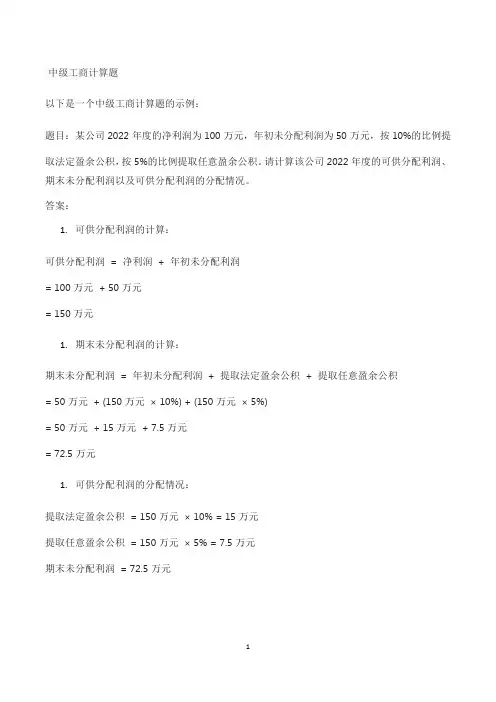 中级工商计算题

以下是一个中级工商计算题的示例：

题目：某公司 2022 年度的净利润为 100 万元，年初未分配利润为 50 万元，按 10%的比例提取法定盈余公积，按 5%的比例提取任意盈余公积。请计算该公司 2022 年度的可供分配利润、期末未分配利润以及可供分配利润的分配情况。

答案：

1. 可供分配利润的计算：

可供分配利润 = 净利润 + 年初未分配利润

= 100 万元 + 50 万元

= 150 万元

1. 期末未分配利润的计算：

期末未分配利润 = 年初未分配利润 + 提取法定盈余公积 + 提取任意盈余公积

= 50 万元 + (150 万元 × 10%) + (150 万元 × 5%)

= 50 万元 + 15 万元 + 7.5 万元

= 72.5 万元

1. 可供分配利润的分配情况：

提取法定盈余公积 = 150 万元 × 10% = 15 万元

提取任意盈余公积 = 150 万元 × 5% = 7.5 万元

期末未分配利润 = 72.5 万元

1